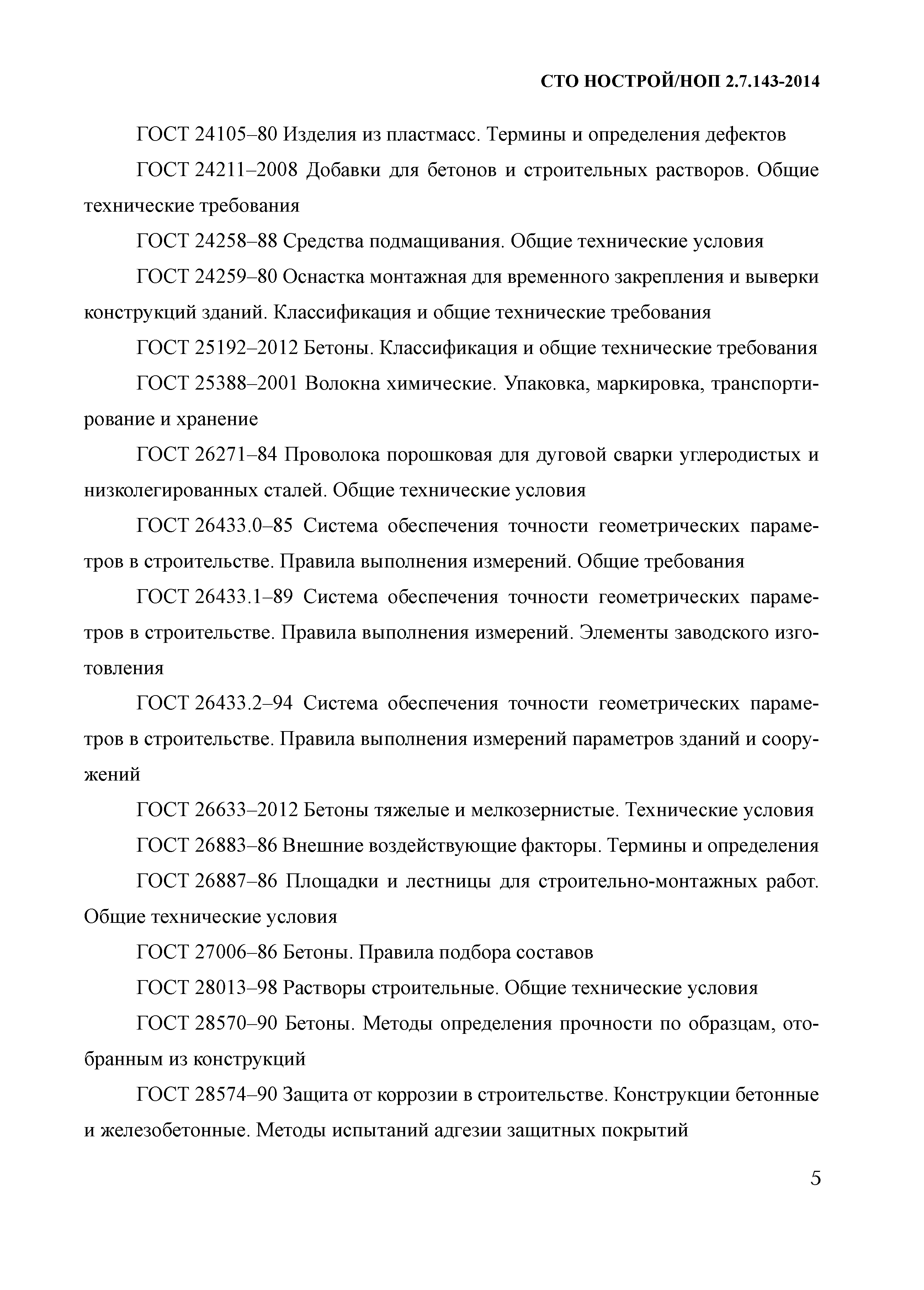 СТО НОСТРОЙ/НОП 2.7.143-2014

ГОСТ 24105–80 Изделия из пластмасс. Термины и определения дефектов

ГОСТ 24211–2008 Добавки для бетонов и строительных растворов. Общие технические требования

ГОСТ 24258–88 Средства подмащивания. Общие технические условия

ГОСТ 24259–80 Оснастка монтажная для временного закрепления и выверки конструкций зданий. Классификация и общие технические требования

ГОСТ 25192–2012 Бетоны. Классификация и общие технические требования

ГОСТ 25388–2001 Волокна химические. Упаковка, маркировка, транспортирование и хранение

ГОСТ 26271–84 Проволока порошковая для дуговой сварки углеродистых и низколегированных сталей. Общие технические условия

ГОСТ 26433.0–85 Система обеспечения точности геометрических параметров в строительстве. Правила выполнения измерений. Общие требования

ГОСТ 26433.1–89 Система обеспечения точности геометрических параметров в строительстве. Правила выполнения измерений. Элементы заводского изготовления

ГОСТ 26433.2–94 Система обеспечения точности геометрических параметров в строительстве. Правила выполнения измерений параметров зданий и сооружений

ГОСТ 26633–2012 Бетоны тяжелые и мелкозернистые. Технические условия

ГОСТ 26883–86 Внешние воздействующие факторы. Термины и определения

ГОСТ 26887–86 Площадки и лестницы для строительно-монтажных работ. Общие технические условия

ГОСТ 27006–86 Бетоны. Правила подбора составов

ГОСТ 28013–98 Растворы строительные. Общие технические условия

ГОСТ 28570–90 Бетоны. Методы определения прочности по образцам, отобранным из конструкций

ГОСТ 28574–90 Защита от коррозии в строительстве. Конструкции бетонные и железобетонные. Методы испытаний адгезии защитных покрытий

5